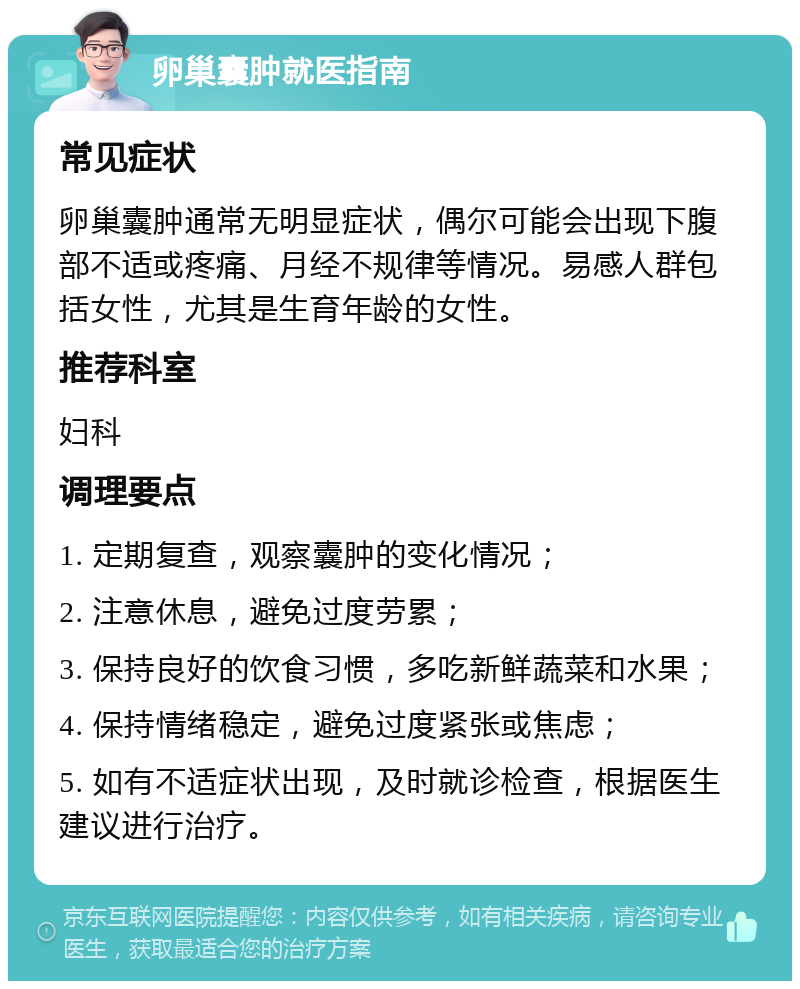 卵巢囊肿就医指南

常见症状

卵巢囊肿通常无明显症状，偶尔可能会出现下腹部不适或疼痛、月经不规律等情况。易感人群包括女性，尤其是生育年龄的女性。

推荐科室

妇科

调理要点

1. 定期复查，观察囊肿的变化情况；

2. 注意休息，避免过度劳累；

3. 保持良好的饮食习惯，多吃新鲜蔬菜和水果；

4. 保持情绪稳定，避免过度紧张或焦虑；

5. 如有不适症状出现，及时就诊检查，根据医生建议进行治疗。

京东互联网医院提醒您：内容仅供参考，如有相关疾病，请咨询专业医生，获取最适合您的治疗方案